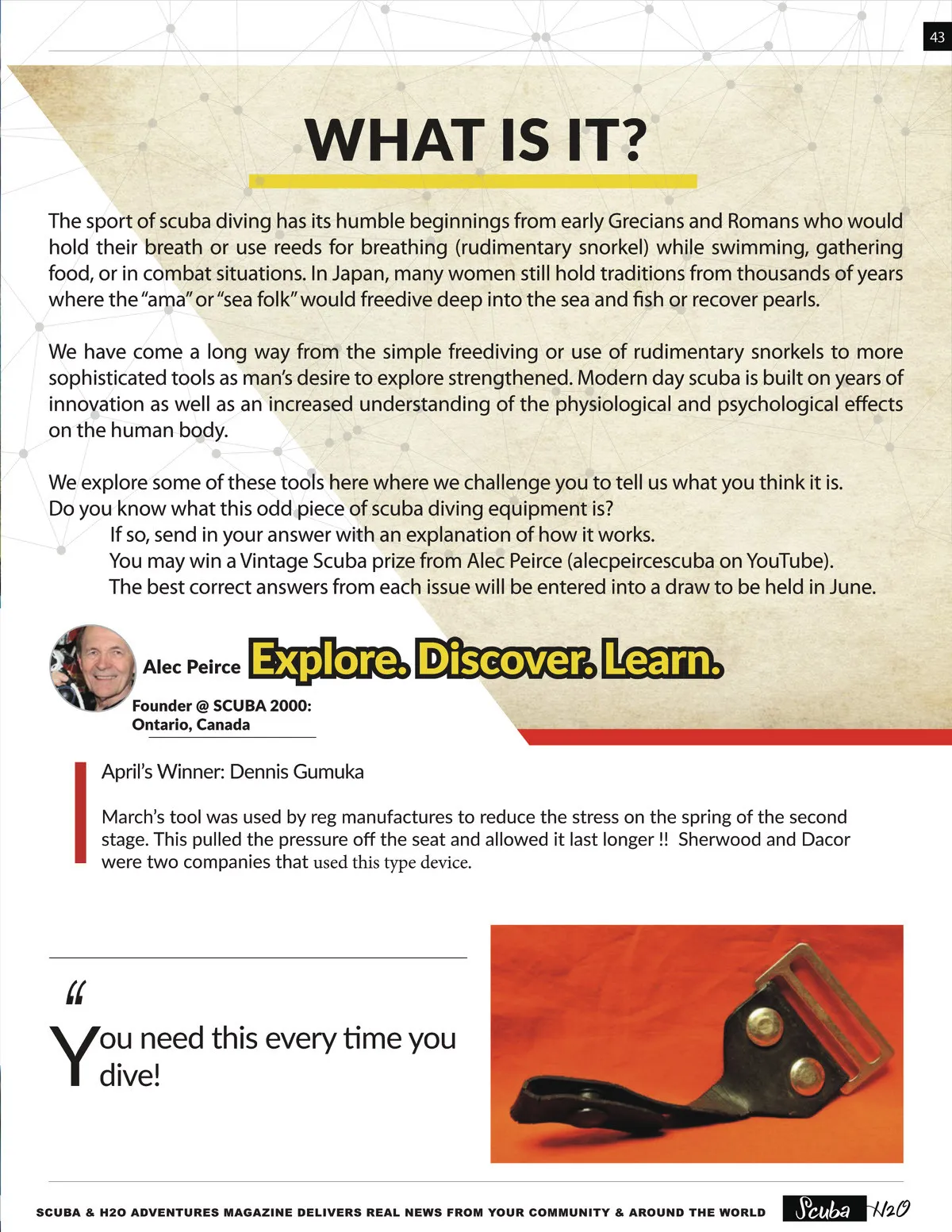 43

WHAT IS IT?

The sport of scuba diving has its humble beginnings from early Grecians and Romans who would hold their breath or use reeds for breathing (rudimentary snorkel) while swimming, gathering food, or in combat situations. In Japan, many women still hold traditions from thousands of years where the "ama" or "sea folk" would freedive deep into the sea and fish or recover pearls.

We have come a long way from the simple freediving or use of rudimentary snorkels to more sophisticated tools as man's desire to explore strengthened. Modern day scuba is built on years of innovation as well as an increased understanding of the physiological and psychological effects on the human body.

We explore some of these tools here where we challenge you to tell us what you think it is.
Do you know what this odd piece of scuba diving equipment is?
If so, send in your answer with an explanation of how it works.
You may win a Vintage Scuba prize from Alec Peirce (alecpeircescuba on YouTube).
The best correct answers from each issue will be entered into a draw to be held in June.

Alec Peirce Explore. Discover. Learn.

Founder @ SCUBA 2000: Ontario, Canada

April's Winner: Dennis Gumuka

March's tool was used by reg manufactures to reduce the stress on the spring of the second stage. This pulled the pressure off the seat and allowed it last longer !! Sherwood and Dacor were two companies that used this type device.

"

You need this every time you dive!

SCUBA & H2O ADVENTURES MAGAZINE DELIVERS REAL NEWS FROM YOUR COMMUNITY & AROUND THE WORLD Scuba H2O